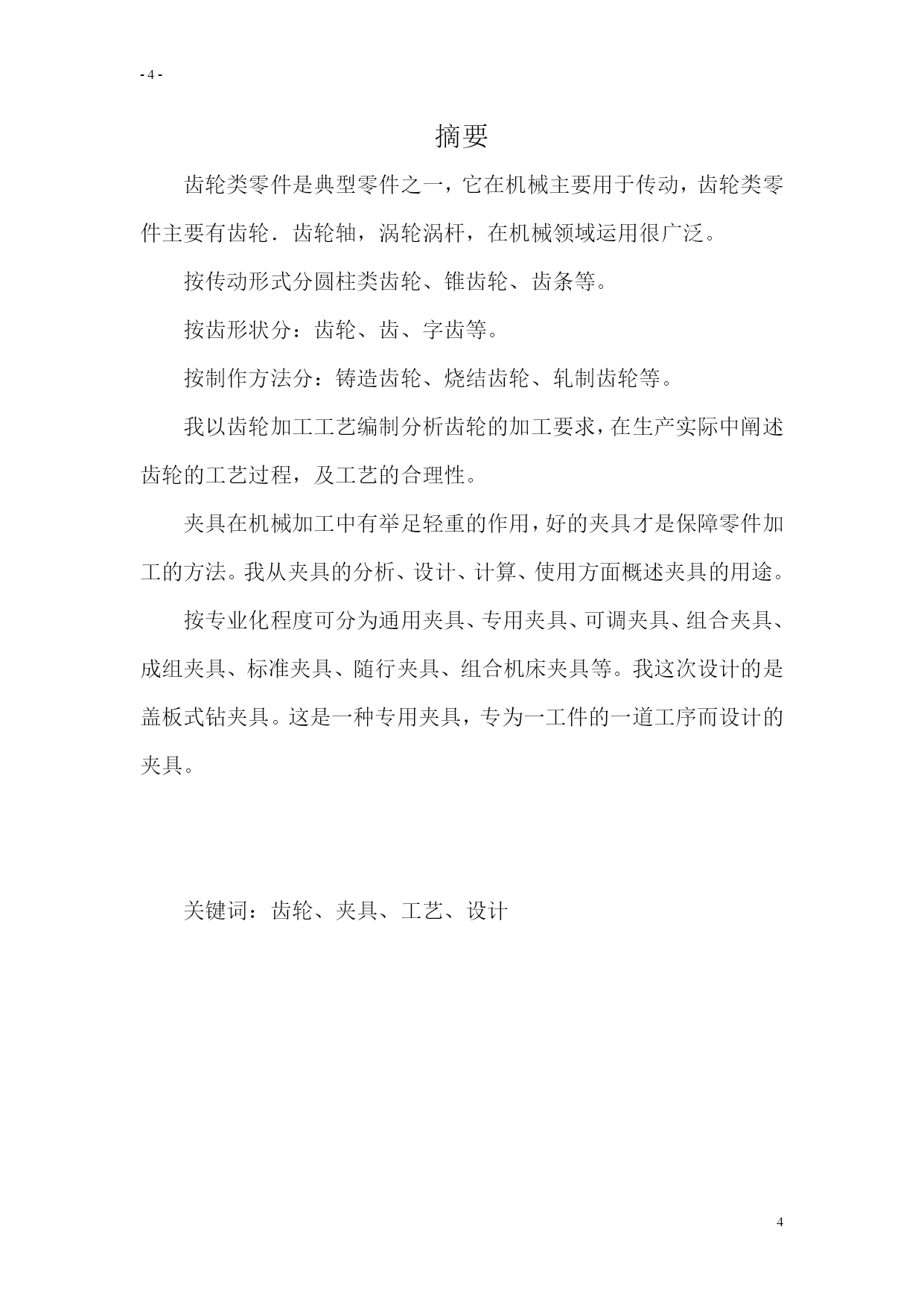 - 4 -

摘要

齿轮类零件是典型零件之一，它在机械主要用于传动，齿轮类零件主要有齿轮．齿轮轴，涡轮涡杆，在机械领域运用很广泛。

按传动形式分圆柱类齿轮、锥齿轮、齿条等。

按齿形状分：齿轮、齿、字齿等。

按制作方法分：铸造齿轮、烧结齿轮、轧制齿轮等。

我以齿轮加工工艺编制分析齿轮的加工要求，在生产实际中阐述齿轮的工艺过程，及工艺的合理性。

夹具在机械加工中有举足轻重的作用，好的夹具才是保障零件加工的方法。我从夹具的分析、设计、计算、使用方面概述夹具的用途。

按专业化程度可分为通用夹具、专用夹具、可调夹具、组合夹具、成组夹具、标准夹具、随行夹具、组合机床夹具等。我这次设计的是盖板式钻夹具。这是一种专用夹具，专为一工件的一道工序而设计的夹具。

关键词：齿轮、夹具、工艺、设计

4